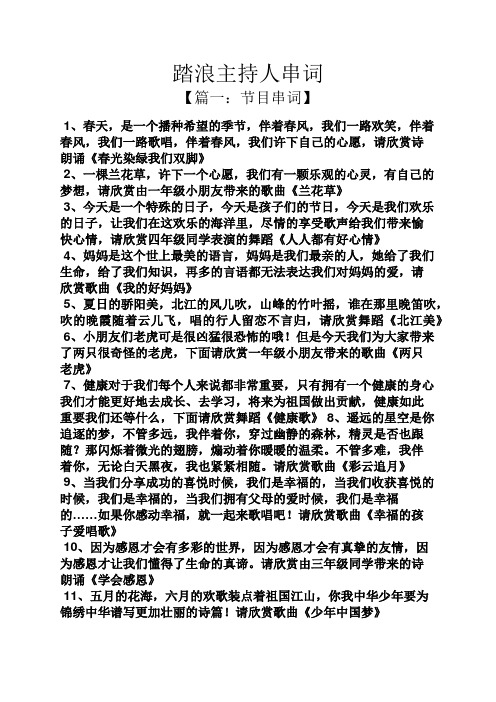 踏浪主持人串词

【篇一：节目串词】

1、春天，是一个播种希望的季节，伴着春风，我们一路欢笑，伴着春风，我们一路歌唱，伴着春风，我们许下自己的心愿，请欣赏诗朗诵《春光染绿我们双脚》

2、一棵兰花草，许下一个心愿，我们有一颗乐观的心灵，有自己的梦想，请欣赏由一年级小朋友带来的歌曲《兰花草》

3、今天是一个特殊的日子，今天是孩子们的节日，今天是我们欢乐的日子，让我们在这欢乐的海洋里，尽情的享受歌声给我们带来愉快心情，请欣赏四年级同学表演的舞蹈《人人都有好心情》

4、妈妈是这个世上最美的语言，妈妈是我们最亲的人，她给了我们生命，给了我们知识，再多的言语都无法表达我们对妈妈的爱，请欣赏歌曲《我的好妈妈》

5、夏日的骄阳美，北江的风儿吹，山峰的竹叶摇，谁在那里晚笛吹，吹的晚霞随着云儿飞，唱的行人留恋不言归，请欣赏舞蹈《北江美》

6、小朋友们老虎可是很凶猛很恐怖的哦！但是今天我们为大家带来了两只很奇怪的老虎，下面请欣赏一年级小朋友带来的歌曲《两只老虎》

7、健康对于我们每个人来说都非常重要，只有拥有一个健康的身心我们才能更好地去成长、去学习，将来为祖国做出贡献，健康如此重要我们还等什么，下面请欣赏舞蹈《健康歌》 8、遥远的星空是你追逐的梦，不管多远，我伴着你，穿过幽静的森林，精灵是否也跟随？那闪烁着微光的翅膀，煽动着你暖暖的温柔。不管多难，我伴着你，无论白天黑夜，我也紧紧相随。请欣赏歌曲《彩云追月》

9、当我们分享成功的喜悦时候，我们是幸福的，当我们收获喜悦的时候，我们是幸福的，当我们拥有父母的爱时候，我们是幸福的……如果你感动幸福，就一起来歌唱吧！请欣赏歌曲《幸福的孩子爱唱歌》

10、因为感恩才会有多彩的世界，因为感恩才会有真挚的友情，因为感恩才让我们懂得了生命的真谛。请欣赏由三年级同学带来的诗朗诵《学会感恩》

11、五月的花海，六月的欢歌装点着祖国江山，你我中华少年要为锦绣中华谱写更加壮丽的诗篇！请欣赏歌曲《少年中国梦》